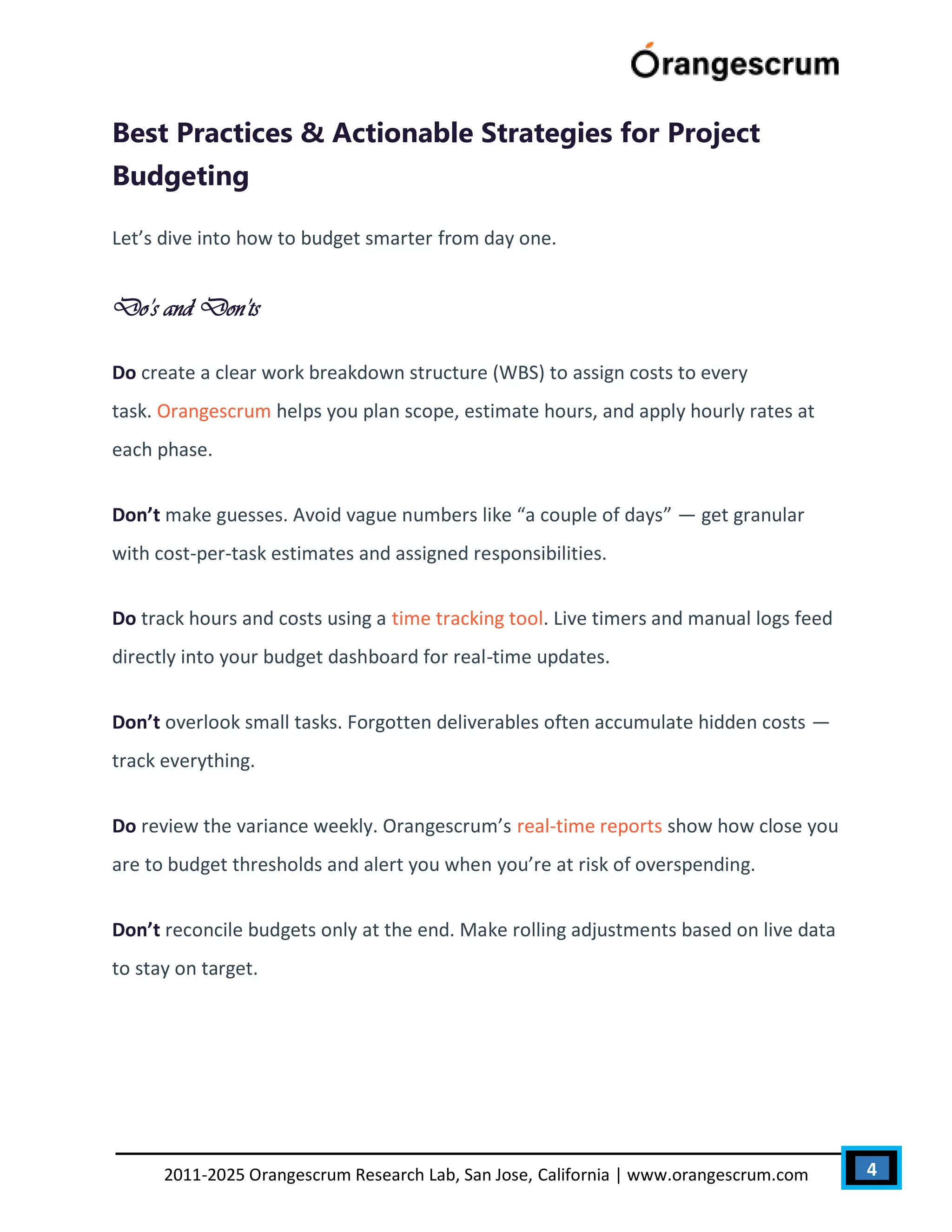 Orangescrum

Best Practices & Actionable Strategies for Project Budgeting

Let’s dive into how to budget smarter from day one.

Do's and Don'ts

Do create a clear work breakdown structure (WBS) to assign costs to every task. Orangescrum helps you plan scope, estimate hours, and apply hourly rates at each phase.

Don’t make guesses. Avoid vague numbers like “a couple of days” — get granular with cost-per-task estimates and assigned responsibilities.

Do track hours and costs using a time tracking tool. Live timers and manual logs feed directly into your budget dashboard for real-time updates.

Don’t overlook small tasks. Forgotten deliverables often accumulate hidden costs — track everything.

Do review the variance weekly. Orangescrum’s real-time reports show how close you are to budget thresholds and alert you when you’re at risk of overspending.

Don’t reconcile budgets only at the end. Make rolling adjustments based on live data to stay on target.

2011-2025 Orangescrum Research Lab, San Jose, California | www.orangescrum.com

4